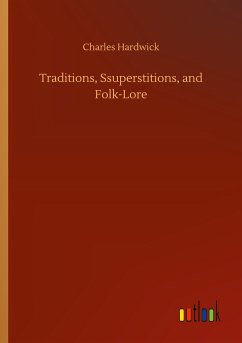 Charles Hardwick

Traditions, Ssuperstitions, and Folk-Lore

outlook